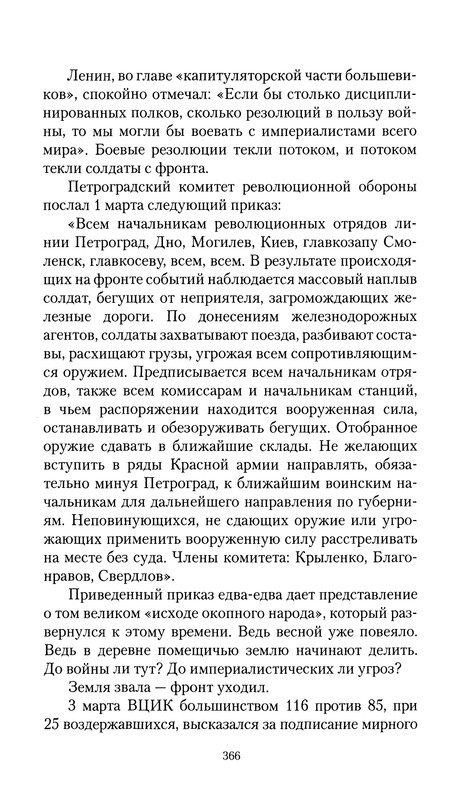 Ленин, во главе «капитуляторской части большевиков», спокойно отмечал: «Если бы столько дисциплинированных полков, сколько резолюций в пользу войны, то мы могли бы воевать с империалистами всего мира». Боевые резолюции текли потоком, и потоком текли солдаты с фронта.

Петроградский комитет революционной обороны послал 1 марта следующий приказ:

«Всем начальникам революционных отрядов линии Петроград, Дно, Могилев, Киев, главкозапу Смоленск, главкосеву, всем, всем. В результате происходящих на фронте событий наблюдается массовый наплыв солдат, бегущих от неприятеля, загромождающих железные дороги. По донесениям железнодорожных агентов, солдаты захватывают поезда, разбивают составы, расхищают грузы, угрожая всем сопротивляющимся оружием. Предписывается всем начальникам отрядов, также всем комиссарам и начальникам станций, в чьем распоряжении находится вооруженная сила, останавливать и обезоруживать бегущих. Отобранное оружие сдавать в ближайшие склады. Не желающих вступить в ряды Красной армии направлять, обязательно минуя Петроград, к ближайшим воинским начальникам для дальнейшего направления по губерниям. Неповинующихся, не сдающих оружие или угрожающих применить вооруженную силу расстреливать на месте без суда. Члены комитета: Крыленко, Благонравов, Свердлов».

Приведенный приказ едва-едва дает представление о том великом «исходе окопного народа», который развернулся к этому времени. Ведь весной уже повеяло. Ведь в деревне помещичью землю начинают делить. До войны ли тут? До империалистических ли угроз?

Земля звала — фронт уходил.

3 марта ВЦИК большинством 116 против 85, при 25 воздержавшихся, высказался за подписание мирного

366